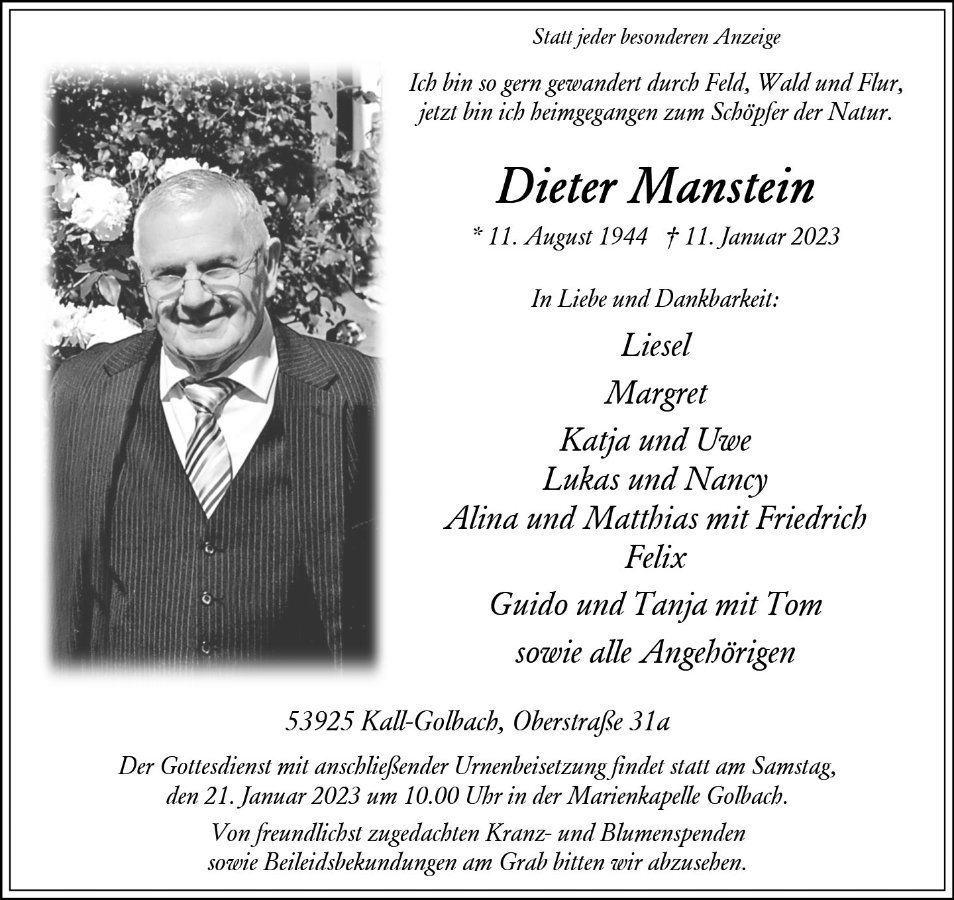 Statt jeder besonderen Anzeige

Ich bin so gern gewandert durch Feld, Wald und Flur, jetzt bin ich heimgegangen zum Schöpfer der Natur.

Dieter Manstein

* 11. August 1944 † 11. Januar 2023

In Liebe und Dankbarkeit:

Liesel

Margret

Katja und Uwe
Lukas und Nancy
Alina und Matthias mit Friedrich
Felix

Guido und Tanja mit Tom

sowie alle Angehörigen

53925 Kall-Golbach, Oberstraße 31a

Der Gottesdienst mit anschließender Urnenbeisetzung findet statt am Samstag, den 21. Januar 2023 um 10.00 Uhr in der Marienkapelle Golbach.

Von freundlichst zugedachten Kranz- und Blumenspenden sowie Beileidsbekundungen am Grab bitten wir abzusehen.